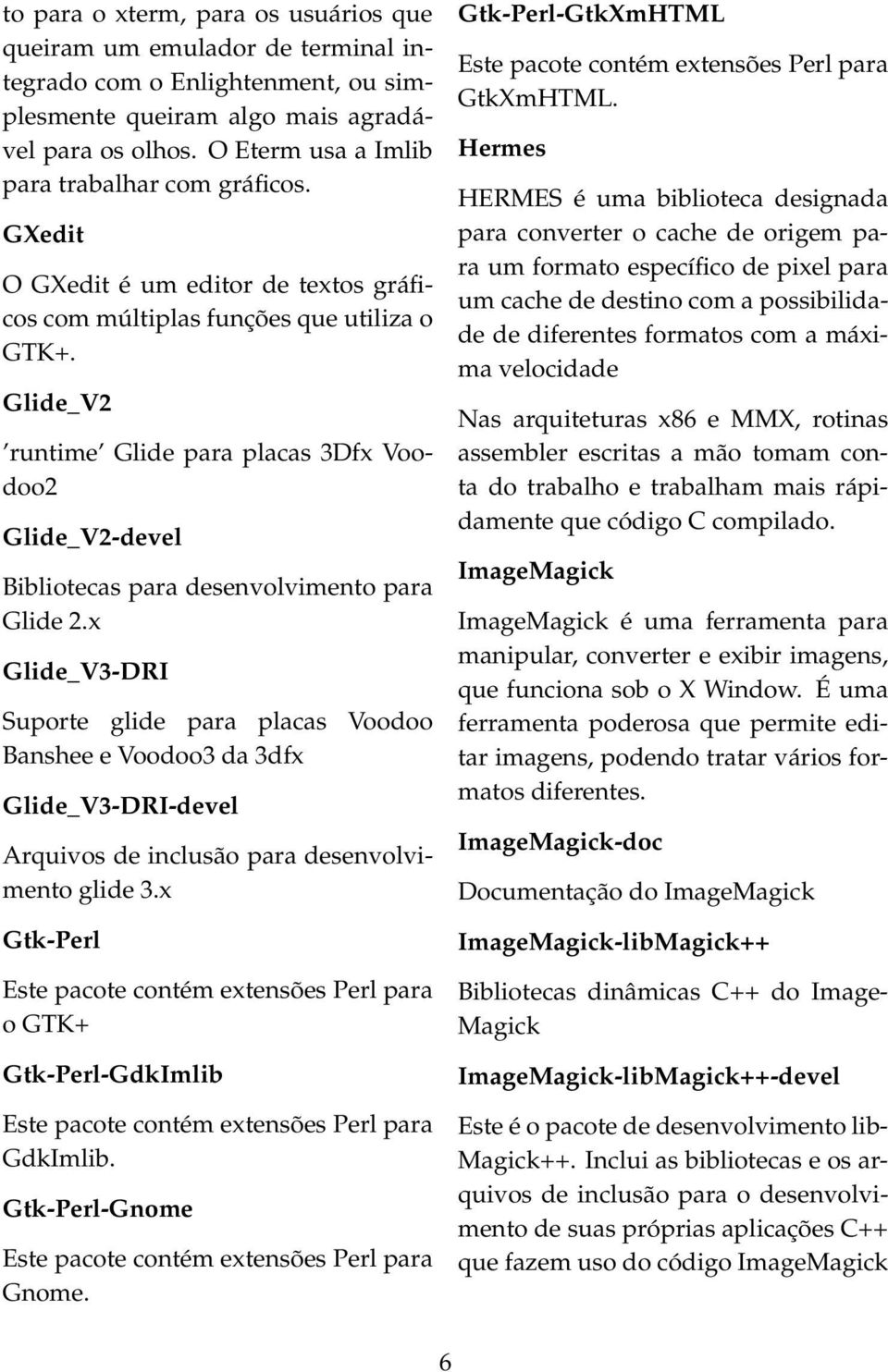 to para o xterm, para os usuários que queiram um emulador de terminal integrado com o Enlightenment, ou simplesmente queiram algo mais agradável para os olhos. O Eterm usa a Imlib para trabalhar com gráficos.

GXedit

O GXedit é um editor de textos gráficos com múltiplas funções que utiliza o GTK+.

Glide_V2

'runtime' Glide para placas 3Dfx Voodoo2

Glide_V2-devel

Bibliotecas para desenvolvimento para Glide 2.x

Glide_V3-DRI

Suporte glide para placas Voodoo Banshee e Voodoo3 da 3dfx

Glide_V3-DRI-devel

Arquivos de inclusão para desenvolvimento glide 3.x

Gtk-Perl

Este pacote contém extensões Perl para o GTK+

Gtk-Perl-GdkImlib

Este pacote contém extensões Perl para GdkImlib.

Gtk-Perl-Gnome

Este pacote contém extensões Perl para Gnome.

Gtk-Perl-GtkXmHTML

Este pacote contém extensões Perl para GtkXmHTML.

Hermes

HERMES é uma biblioteca designada para converter o cache de origem para um formato específico de pixel para um cache de destino com a possibilidade de diferentes formatos com a máxima velocidade

Nas arquiteturas x86 e MMX, rotinas assembler escritas a mão tomam conta do trabalho e trabalham mais rápidamente que código C compilado.

ImageMagick

ImageMagick é uma ferramenta para manipular, converter e exibir imagens, que funciona sob o X Window. É uma ferramenta poderosa que permite editar imagens, podendo tratar vários formatos diferentes.

ImageMagick-doc

Documentação do ImageMagick

ImageMagick-libMagick++

Bibliotecas dinâmicas C++ do ImageMagick

ImageMagick-libMagick++-devel

Este é o pacote de desenvolvimento libMagick++. Inclui as bibliotecas e os arquivos de inclusão para o desenvolvimento de suas próprias aplicações C++ que fazem uso do código ImageMagick

6